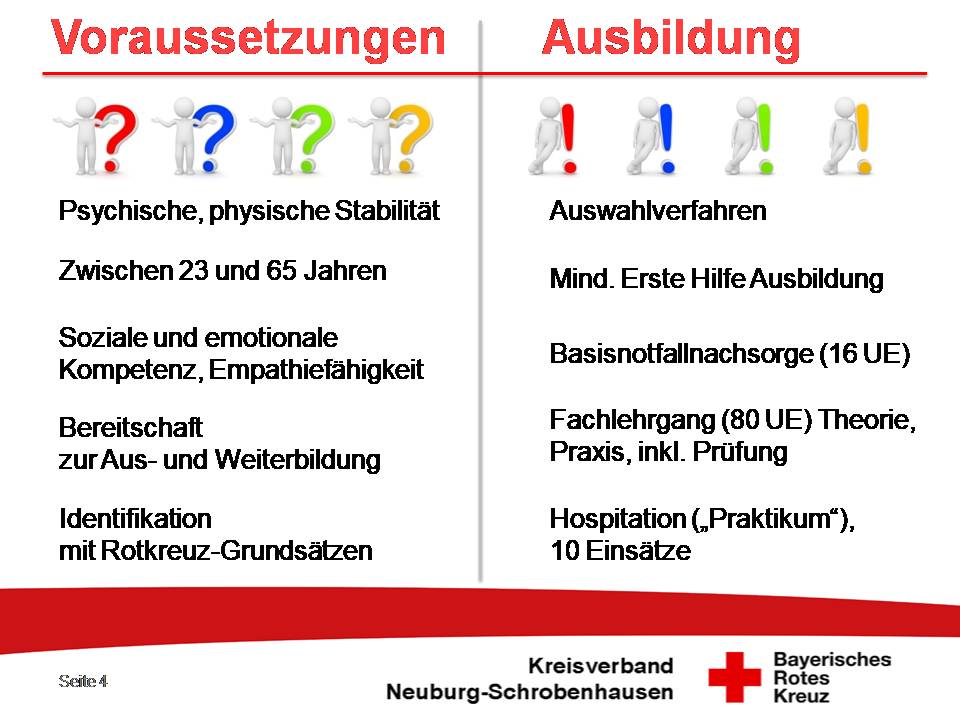 Voraussetzungen

Psychische, physische Stabilität

Zwischen 23 und 65 Jahren

Soziale und emotionale Kompetenz, Empathiefähigkeit

Bereitschaft zur Aus- und Weiterbildung

Identifikation mit Rotkreuz-Grundsätzen

Ausbildung

Auswahlverfahren

Mind. Erste Hilfe Ausbildung

Basisnotfallnachsorge (16 UE)

Fachlehrgang (80 UE) Theorie, Praxis, inkl. Prüfung

Hospitation („Praktikum“), 10 Einsätze

Seite 4

Kreisverband Neuburg-Schrobenhausen

Bayerisches Rotes Kreuz